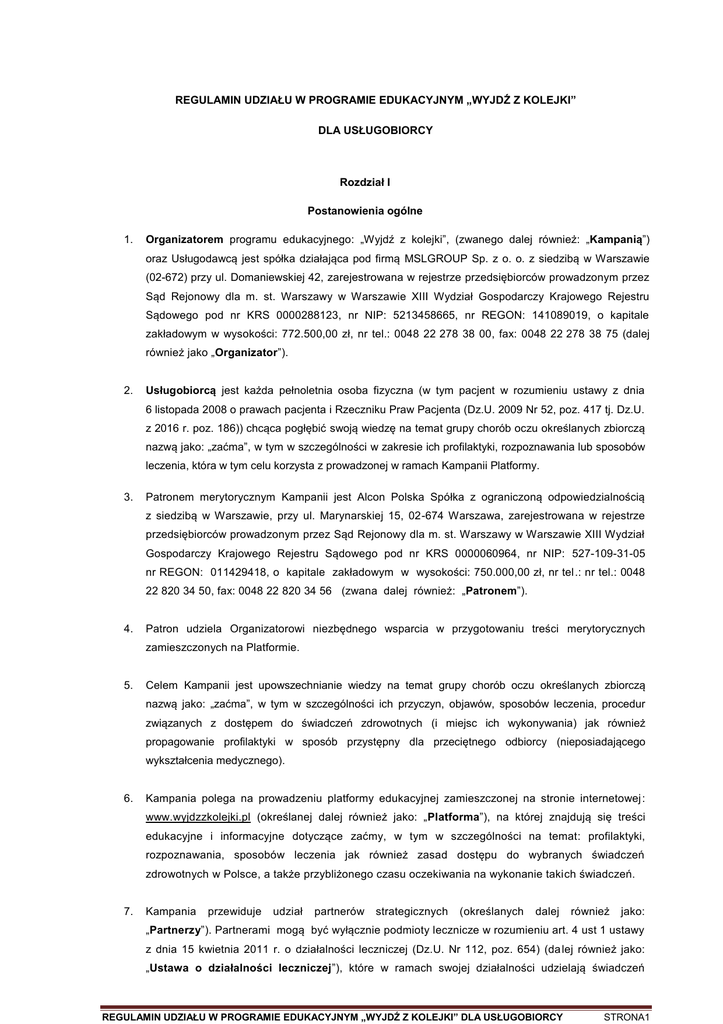 REGULAMIN UDZIAŁU W PROGRAMIE EDUKACYJNYM „WYJDŹ Z KOLEJKI”

DLA USŁUGOBIORCY

Rozdział I

Postanowienia ogólne

1. **Organizatorem** programu edukacyjnego: „Wyjdź z kolejki”, (zwanego dalej również: „**Kampanią**”) oraz Usługodawcą jest spółka działająca pod firmą MSLGROUP Sp. z o. o. z siedzibą w Warszawie (02-672) przy ul. Domaniewskiej 42, zarejestrowana w rejestrze przedsiębiorców prowadzonym przez Sąd Rejonowy dla m. st. Warszawy w Warszawie XIII Wydział Gospodarczy Krajowego Rejestru Sądowego pod nr KRS 0000288123, nr NIP: 5213458665, nr REGON: 141089019, o kapitale zakładowym w wysokości: 772.500,00 zł, nr tel.: 0048 22 278 38 00, fax: 0048 22 278 38 75 (dalej również jako „**Organizator**”).

2. **Usługobiorcą** jest każda pełnoletnia osoba fizyczna (w tym pacjent w rozumieniu ustawy z dnia 6 listopada 2008 o prawach pacjenta i Rzeczniku Praw Pacjenta (Dz.U. 2009 Nr 52, poz. 417 tj. Dz.U. z 2016 r. poz. 186)) chcąca pogłębić swoją wiedzę na temat grupy chorób oczu określanych zbiorczą nazwą jako: „zaćma”, w tym w szczególności w zakresie ich profilaktyki, rozpoznawania lub sposobów leczenia, która w tym celu korzysta z prowadzonej w ramach Kampanii Platformy.

3. Patronem merytorycznym Kampanii jest Alcon Polska Spółka z ograniczoną odpowiedzialnością z siedzibą w Warszawie, przy ul. Marynarskiej 15, 02-674 Warszawa, zarejestrowana w rejestrze przedsiębiorców prowadzonym przez Sąd Rejonowy dla m. st. Warszawy w Warszawie XIII Wydział Gospodarczy Krajowego Rejestru Sądowego pod nr KRS 0000060964, nr NIP: 527-109-31-05 nr REGON: 011429418, o kapitale zakładowym w wysokości: 750.000,00 zł, nr tel.: nr tel.: 0048 22 820 34 50, fax: 0048 22 820 34 56 (zwana dalej również: „**Patronem**”).

4. Patron udziela Organizatorowi niezbędnego wsparcia w przygotowaniu treści merytorycznych zamieszczonych na Platformie.

5. Celem Kampanii jest upowszechnianie wiedzy na temat grupy chorób oczu określanych zbiorczą nazwą jako: „zaćma”, w tym w szczególności ich przyczyn, objawów, sposobów leczenia, procedur związanych z dostępem do świadczeń zdrowotnych (i miejsc ich wykonywania) jak również propagowanie profilaktyki w sposób przystępny dla przeciętnego odbiorcy (nieposiadającego wykształcenia medycznego).

6. Kampania polega na prowadzeniu platformy edukacyjnej zamieszczonej na stronie internetowej: www.wyjdzzkolejki.pl (określanej dalej również jako: „**Platforma**”), na której znajdują się treści edukacyjne i informacyjne dotyczące zaćmy, w tym w szczególności na temat: profilaktyki, rozpoznawania, sposobów leczenia jak również zasad dostępu do wybranych świadczeń zdrowotnych w Polsce, a także przybliżonego czasu oczekiwania na wykonanie takich świadczeń.

7. Kampania przewiduje udział partnerów strategicznych (określanych dalej również jako: „**Partnerzy**”). Partnerami mogą być wyłącznie podmioty lecznicze w rozumieniu art. 4 ust 1 ustawy z dnia 15 kwietnia 2011 r. o działalności leczniczej (Dz.U. Nr 112, poz. 654) (dalej również jako: „**Ustawa o działalności leczniczej**”), które w ramach swojej działalności udzielają świadczeń

REGULAMIN UDZIAŁU W PROGRAMIE EDUKACYJNYM „WYJDŹ Z KOLEJKI” DLA USŁUGOBIORCY STRONA1